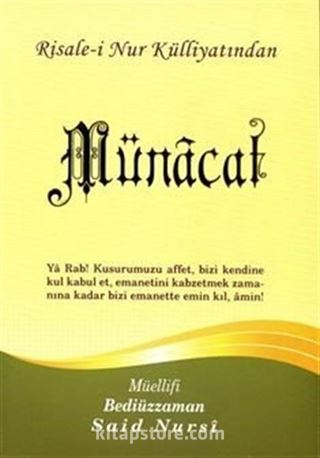 Risale-i Nur Külliyatından

Münâcat

Yâ Rab! Kusurumuzu affet, bizi kendine kul kabul et, emanetini kabzetmek zamanına kadar bizi emanette emin kıl, âmin!

Müellifi
Bediüzzaman
Said Nursî

kitapstore.com